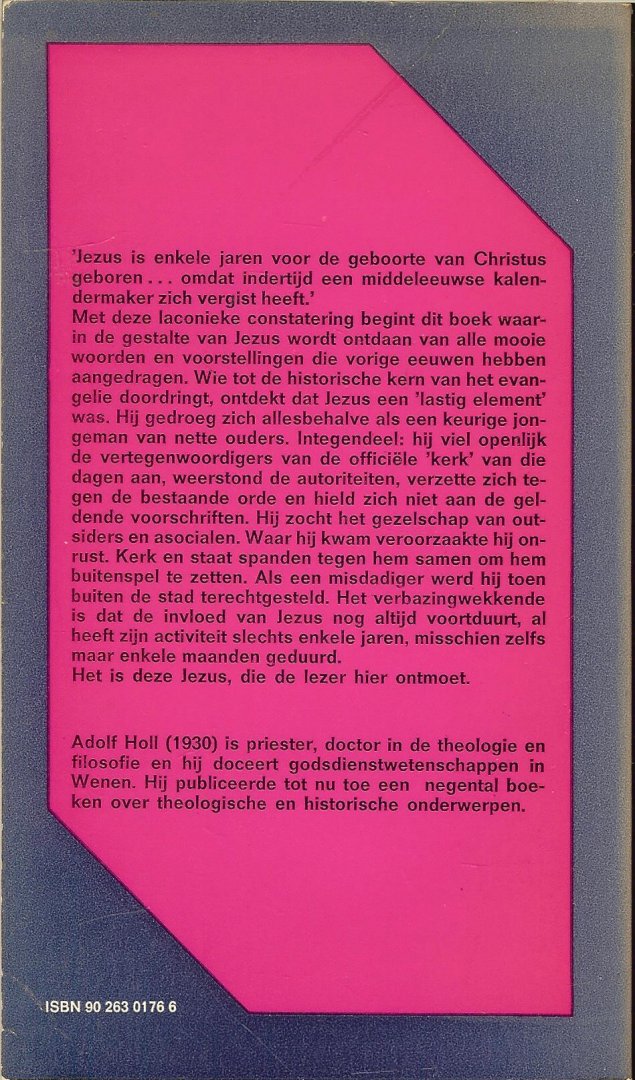 'Jezus is enkele jaren voor de geboorte van Christus geboren . . . omdat indertijd een middeleeuwse kalendermaker zich vergist heeft.'
Met deze laconieke constatering begint dit boek waarin de gestalte van Jezus wordt ontdaan van alle mooie woorden en voorstellingen die vorige eeuwen hebben aangedragen. Wie tot de historische kern van het evangelie doordringt, ontdekt dat Jezus een 'lastig element' was. Hij gedroeg zich allesbehalve als een keurige jongeman van nette ouders. Integendeel: hij viel openlijk de vertegenwoordigers van de officiële 'kerk' van die dagen aan, weerstond de autoriteiten, verzette zich tegen de bestaande orde en hield zich niet aan de geldende voorschriften. Hij zocht het gezelschap van outsiders en asocialen. Waar hij kwam veroorzaakte hij onrust. Kerk en staat spanden tegen hem samen om hem buitenspel te zetten. Als een misdadiger werd hij toen buiten de stad terechtgesteld. Het verbazingwekkende is dat de invloed van Jezus nog altijd voortduurt, al heeft zijn activiteit slechts enkele jaren, misschien zelfs maar enkele maanden geduurd.
Het is deze Jezus, die de lezer hier ontmoet.

Adolf Holl (1930) is priester, doctor in de theologie en filosofie en hij doceert godsdienstwetenschappen in Wenen. Hij publiceerde tot nu toe een negental boeken over theologische en historische onderwerpen.

ISBN 90 263 0176 6